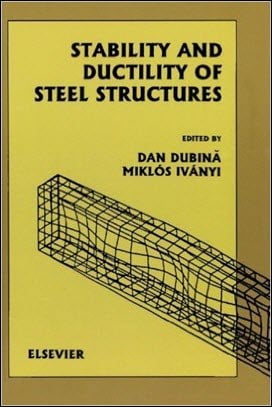 STABILITY AND DUCTILITY OF STEEL STRUCTURES

EDITED BY

DAN DUBINĂ
MIKLÓS IVÁNYI

ELSEVIER